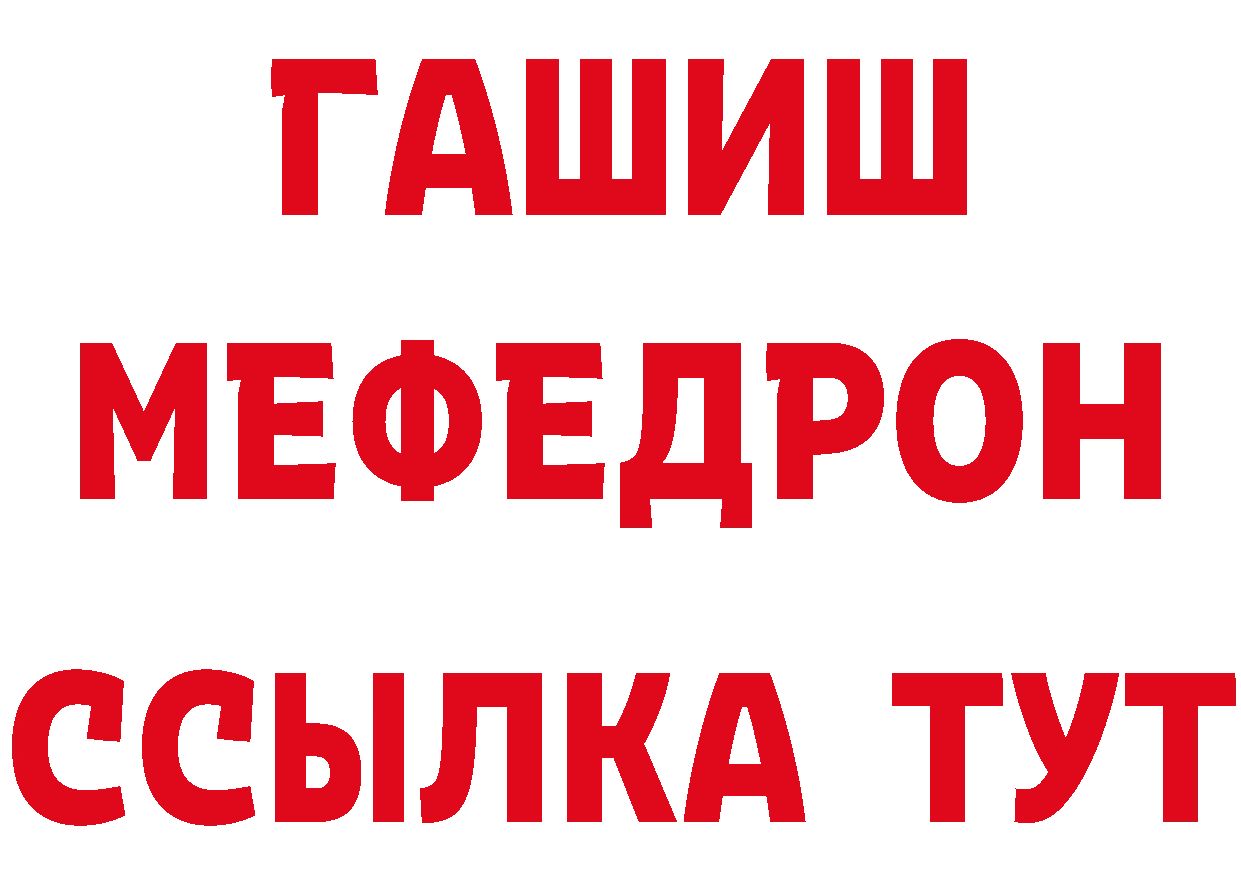 ГАШИШ
МЕФЕДРОН
ССЫЛКА ТУТ